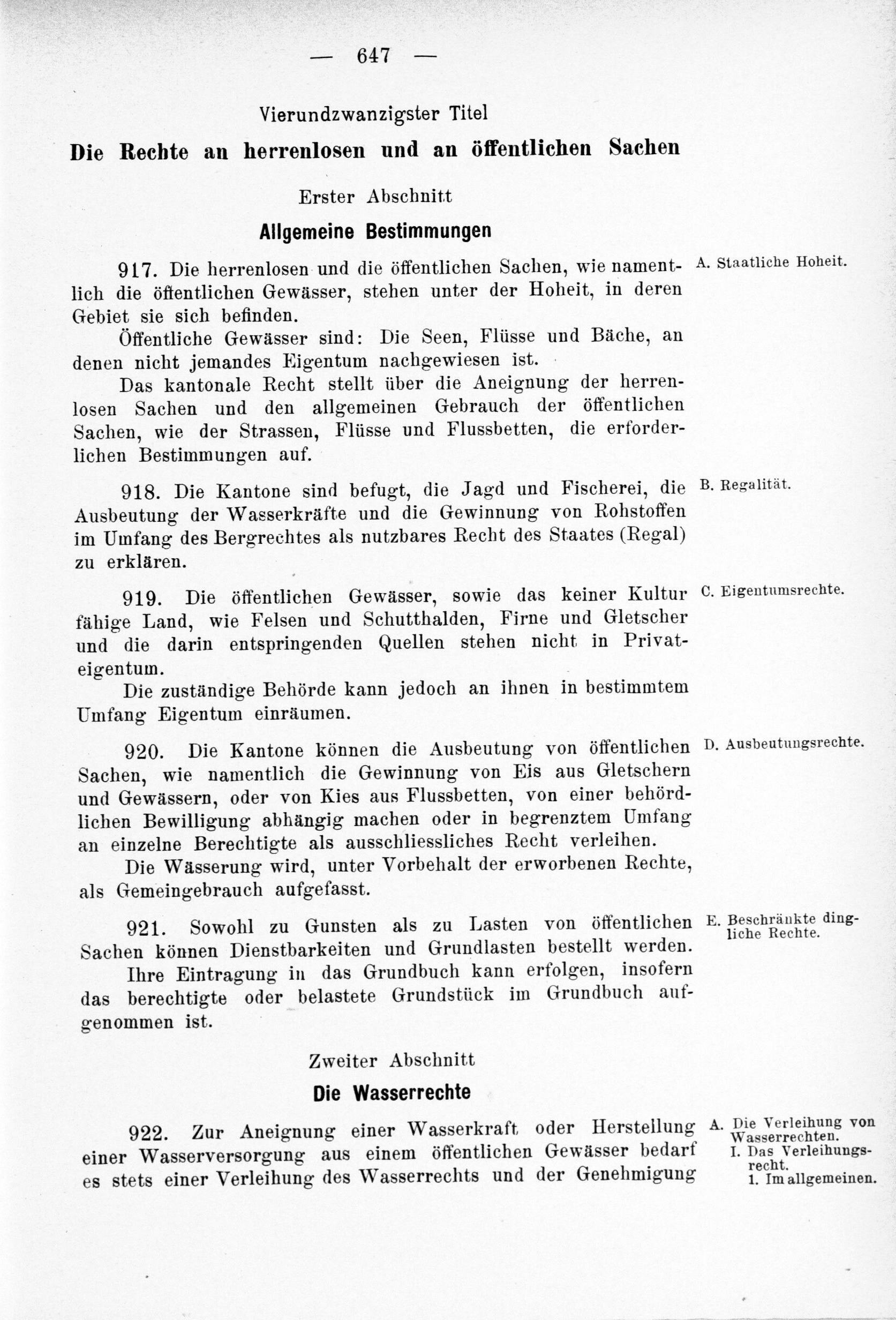 — 647 —

Vierundzwanzigster Titel

Die Rechte an herrenlosen und an öffentlichen Sachen

Erster Abschnitt

Allgemeine Bestimmungen

917. Die herrenlosen und die öffentlichen Sachen, wie namentlich die öffentlichen Gewässer, stehen unter der Hoheit, in deren Gebiet sie sich befinden.

A. Staatliche Hoheit.

Öffentliche Gewässer sind: Die Seen, Flüsse und Bäche, an denen nicht jemandes Eigentum nachgewiesen ist.

Das kantonale Recht stellt über die Aneignung der herrenlosen Sachen und den allgemeinen Gebrauch der öffentlichen Sachen, wie der Strassen, Flüsse und Flussbetten, die erforderlichen Bestimmungen auf.

918. Die Kantone sind befugt, die Jagd und Fischerei, die Ausbeutung der Wasserkräfte und die Gewinnung von Rohstoffen im Umfang des Bergrechtes als nutzbares Recht des Staates (Regal) zu erklären.

B. Regalität.

919. Die öffentlichen Gewässer, sowie das keiner Kultur fähige Land, wie Felsen und Schutthalden, Firne und Gletscher und die darin entspringenden Quellen stehen nicht in Privateigentum.

C. Eigentumsrechte.

Die zuständige Behörde kann jedoch an ihnen in bestimmtem Umfang Eigentum einräumen.

920. Die Kantone können die Ausbeutung von öffentlichen Sachen, wie namentlich die Gewinnung von Eis aus Gletschern und Gewässern, oder von Kies aus Flussbetten, von einer behördlichen Bewilligung abhängig machen oder in begrenztem Umfang an einzelne Berechtigte als ausschliessliches Recht verleihen.

D. Ausbeutungsrechte.

Die Wässerung wird, unter Vorbehalt der erworbenen Rechte, als Gemeingebrauch aufgefasst.

921. Sowohl zu Gunsten als zu Lasten von öffentlichen Sachen können Dienstbarkeiten und Grundlasten bestellt werden.

E. Beschränkte dingliche Rechte.

Ihre Eintragung in das Grundbuch kann erfolgen, insofern das berechtigte oder belastete Grundstück im Grundbuch aufgenommen ist.

Zweiter Abschnitt

Die Wasserrechte

922. Zur Aneignung einer Wasserkraft oder Herstellung einer Wasserversorgung aus einem öffentlichen Gewässer bedarf es stets einer Verleihung des Wasserrechts und der Genehmigung

A. Die Verleihung von Wasserrechten.
I. Das Verleihungsrecht.
1. Im allgemeinen.